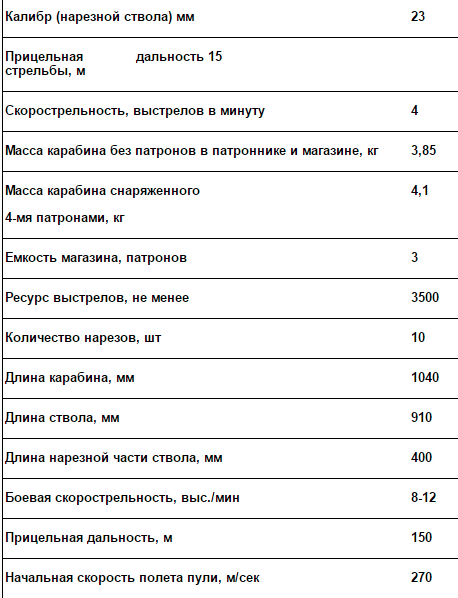 | | |
|---|---|
| Калибр (нарезной ствола) мм | 23 |
| Прицельная дальность 15 стрельбы, м | |
| Скорострельность, выстрелов в минуту | 4 |
| Масса карабина без патронов в патроннике и магазине, кг | 3,85 |
| Масса карабина снаряженного 4-мя патронами, кг | 4,1 |
| Емкость магазина, патронов | 3 |
| Ресурс выстрелов, не менее | 3500 |
| Количество нарезов, шт | 10 |
| Длина карабина, мм | 1040 |
| Длина ствола, мм | 910 |
| Длина нарезной части ствола, мм | 400 |
| Боевая скорострельность, выс./мин | 8-12 |
| Прицельная дальность, м | 150 |
| Начальная скорость полета пули, м/сек | 270 |